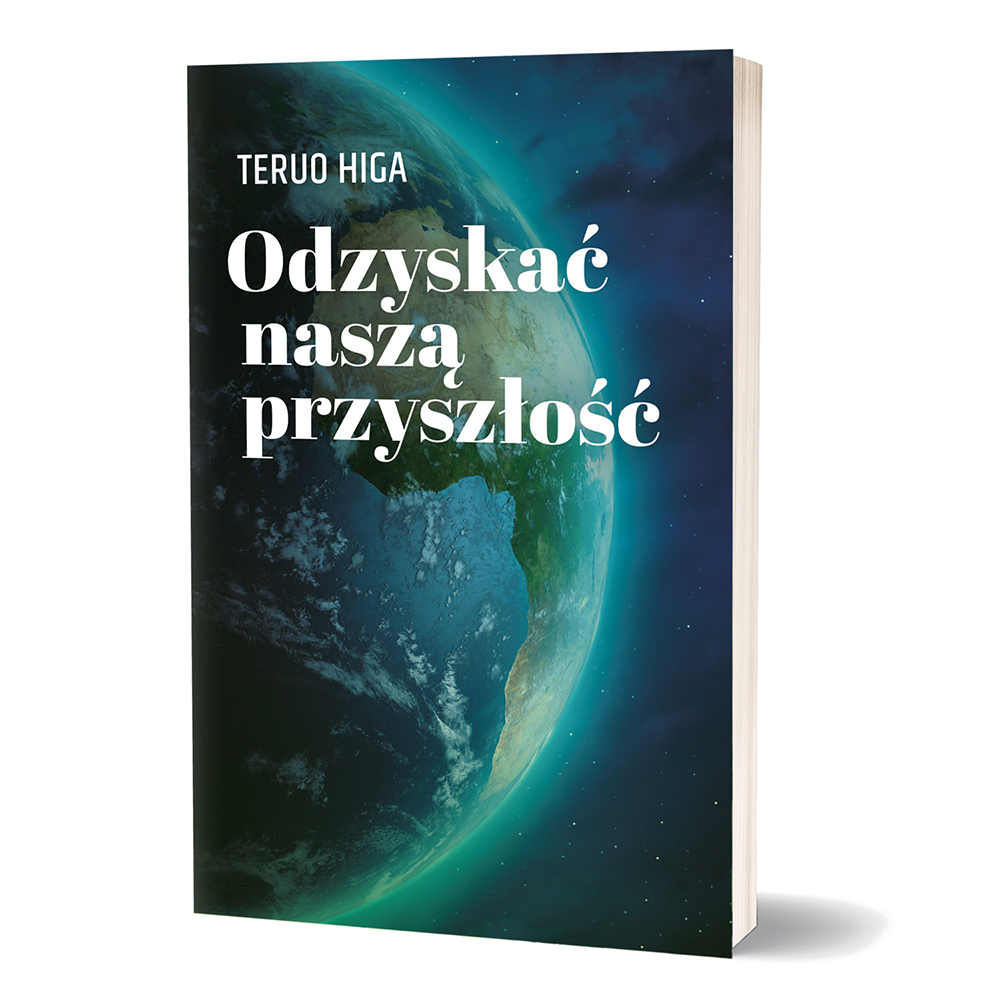 TERUO HIGA

Odzyskać naszą przyszłość